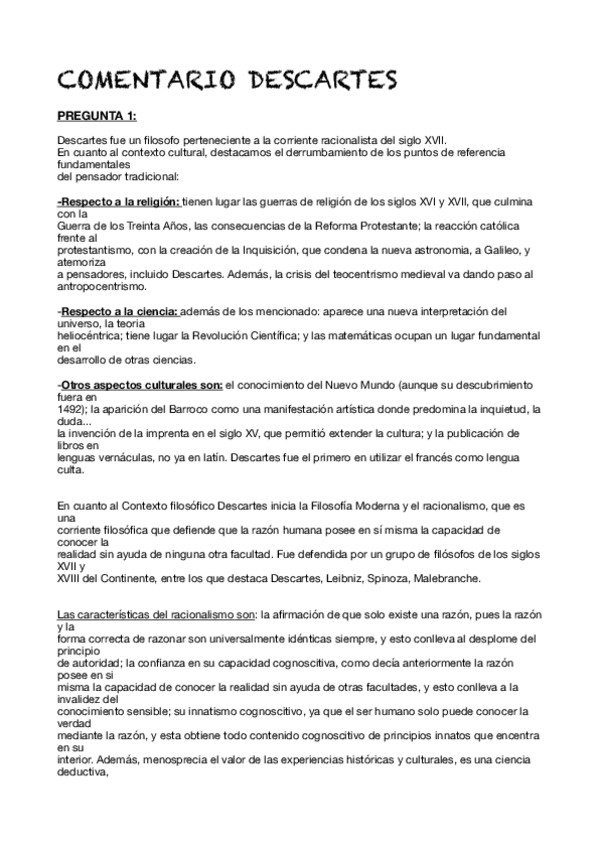 COMENTARIO DESCARTES

PREGUNTA 1:

Descartes fue un filosofo perteneciente a la corriente racionalista del siglo XVII. En cuanto al contexto cultural, destacamos el derrumbamiento de los puntos de referencia fundamentales del pensador tradicional:

-Respecto a la religión: tienen lugar las guerras de religión de los siglos XVI y XVII, que culmina con la Guerra de los Treinta Años, las consecuencias de la Reforma Protestante; la reacción católica frente al protestantismo, con la creación de la Inquisición, que condena la nueva astronomia, a Galileo, y atemoriza a pensadores, incluido Descartes. Además, la crisis del teocentrismo medieval va dando paso al antropocentrismo.

-Respecto a la ciencia: además de los mencionado: aparece una nueva interpretación del universo, la teoria heliocéntrica; tiene lugar la Revolución Científica; y las matemáticas ocupan un lugar fundamental en el desarrollo de otras ciencias.

-Otros aspectos culturales son: el conocimiento del Nuevo Mundo (aunque su descubrimiento fuera en 1492); la aparición del Barroco como una manifestación artística donde predomina la inquietud, la duda... la invención de la imprenta en el siglo XV, que permitió extender la cultura; y la publicación de libros en lenguas vernáculas, no ya en latín. Descartes fue el primero en utilizar el francés como lengua culta.

En cuanto al Contexto filosófico Descartes inicia la Filosofía Moderna y el racionalismo, que es una corriente filosófica que defiende que la razón humana posee en sí misma la capacidad de conocer la realidad sin ayuda de ninguna otra facultad. Fue defendida por un grupo de filósofos de los siglos XVII y XVIII del Continente, entre los que destaca Descartes, Leibniz, Spinoza, Malebranche.

Las características del racionalismo son: la afirmación de que solo existe una razón, pues la razón y la forma correcta de razonar son universalmente idénticas siempre, y esto conlleva al desplome del principio de autoridad; la confianza en su capacidad cognoscitiva, como decía anteriormente la razón posee en si misma la capacidad de conocer la realidad sin ayuda de otras facultades, y esto conlleva a la invalidez del conocimiento sensible; su innatismo cognoscitivo, ya que el ser humano solo puede conocer la verdad mediante la razón, y esta obtiene todo contenido cognoscitivo de principios innatos que encentra en su interior. Además, menosprecia el valor de las experiencias históricas y culturales, es una ciencia deductiva,